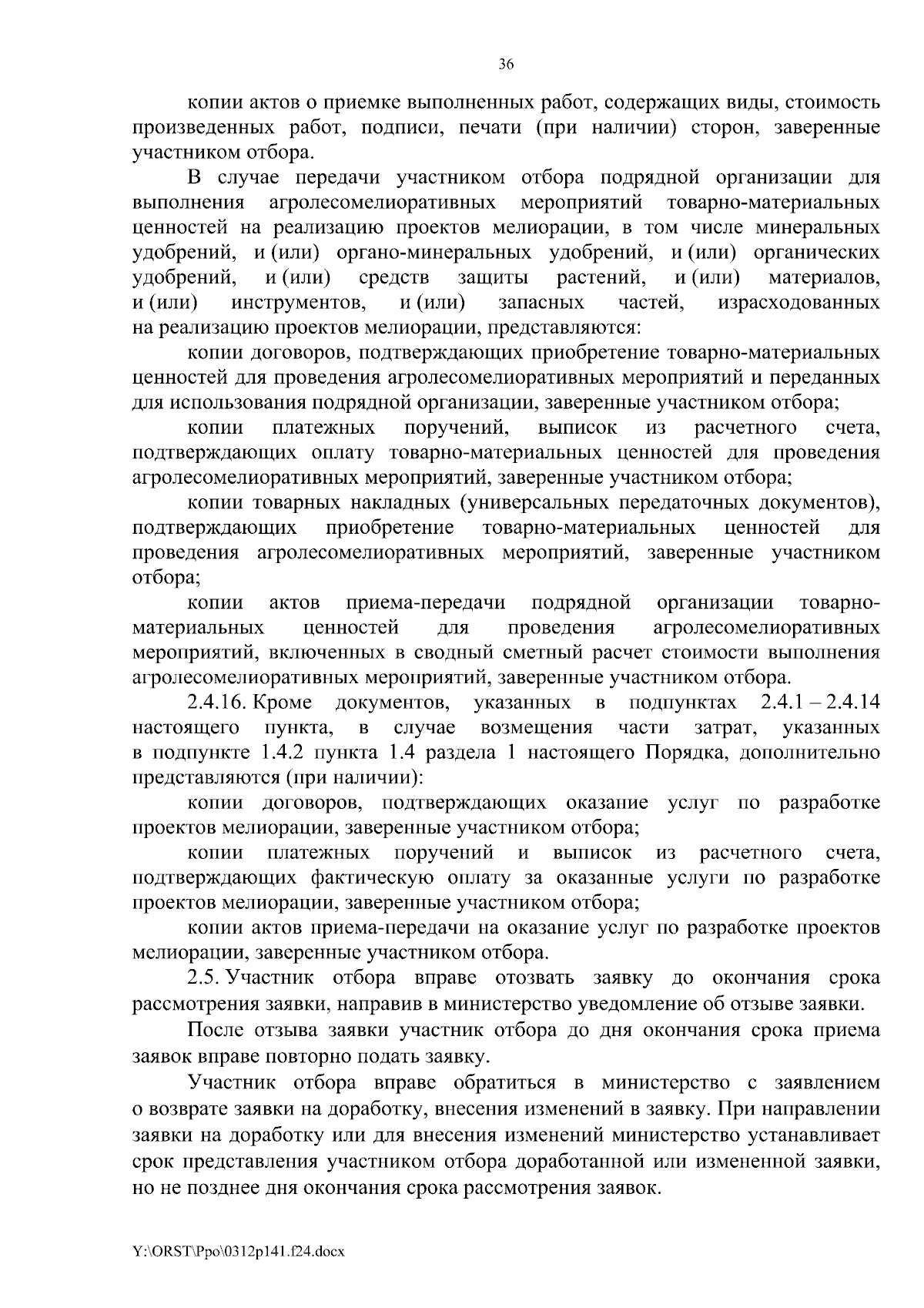 36

копии актов о приемке выполненных работ, содержащих виды, стоимость произведенных работ, подписи, печати (при наличии) сторон, заверенные участником отбора.

В случае передачи участником отбора подрядной организации для выполнения агролесомелиоративных мероприятий товарно-материальных ценностей на реализацию проектов мелиорации, в том числе минеральных удобрений, и (или) органо-минеральных удобрений, и (или) органических удобрений, и (или) средств защиты растений, и (или) материалов, и (или) инструментов, и (или) запасных частей, израсходованных на реализацию проектов мелиорации, представляются:

копии договоров, подтверждающих приобретение товарно-материальных ценностей для проведения агролесомелиоративных мероприятий и переданных для использования подрядной организации, заверенные участником отбора;

копии платежных поручений, выписок из расчетного счета, подтверждающих оплату товарно-материальных ценностей для проведения агролесомелиоративных мероприятий, заверенные участником отбора;

копии товарных накладных (универсальных передаточных документов), подтверждающих приобретение товарно-материальных ценностей для проведения агролесомелиоративных мероприятий, заверенные участником отбора;

копии актов приема-передачи подрядной организации товарно-материальных ценностей для проведения агролесомелиоративных мероприятий, включенных в сводный сметный расчет стоимости выполнения агролесомелиоративных мероприятий, заверенные участником отбора.

2.4.16. Кроме документов, указанных в подпунктах 2.4.1 – 2.4.14 настоящего пункта, в случае возмещения части затрат, указанных в подпункте 1.4.2 пункта 1.4 раздела 1 настоящего Порядка, дополнительно представляются (при наличии):

копии договоров, подтверждающих оказание услуг по разработке проектов мелиорации, заверенные участником отбора;

копии платежных поручений и выписок из расчетного счета, подтверждающих фактическую оплату за оказанные услуги по разработке проектов мелиорации, заверенные участником отбора;

копии актов приема-передачи на оказание услуг по разработке проектов мелиорации, заверенные участником отбора.

2.5. Участник отбора вправе отозвать заявку до окончания срока рассмотрения заявки, направив в министерство уведомление об отзыве заявки.

После отзыва заявки участник отбора до дня окончания срока приема заявок вправе повторно подать заявку.

Участник отбора вправе обратиться в министерство с заявлением о возврате заявки на доработку, внесения изменений в заявку. При направлении заявки на доработку или для внесения изменений министерство устанавливает срок представления участником отбора доработанной или измененной заявки, но не позднее дня окончания срока рассмотрения заявок.

Y:\ORST\Ppo\0312p141.f24.docx